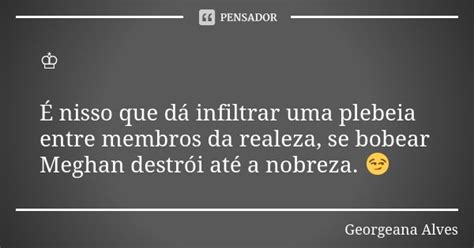 PENSADOR

♔

É nisso que dá infiltrar uma plebeia entre membros da realeza, se bobear Meghan destrói até a nobreza. 😏

Georgeana Alves